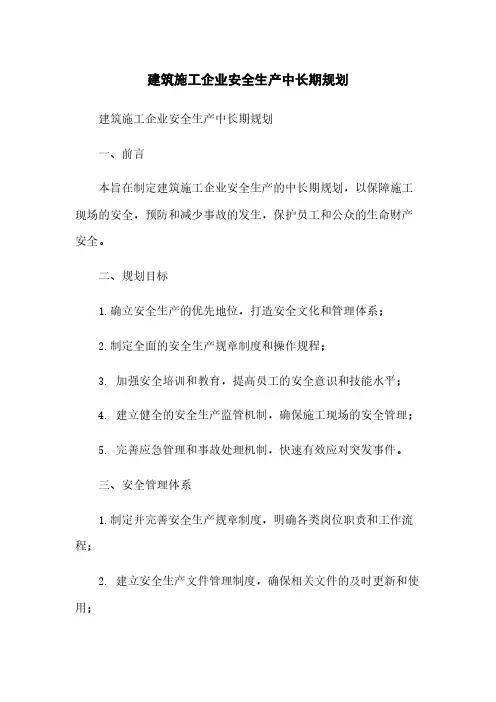 建筑施工企业安全生产中长期规划

建筑施工企业安全生产中长期规划

一、前言

本旨在制定建筑施工企业安全生产的中长期规划，以保障施工现场的安全，预防和减少事故的发生，保护员工和公众的生命财产安全。

二、规划目标

1. 确立安全生产的优先地位，打造安全文化和管理体系；

2. 制定全面的安全生产规章制度和操作规程；

3. 加强安全培训和教育，提高员工的安全意识和技能水平；

4. 建立健全的安全生产监管机制，确保施工现场的安全管理；

5. 完善应急管理和事故处理机制，快速有效应对突发事件。

三、安全管理体系

1. 制定并完善安全生产规章制度，明确各类岗位职责和工作流程；

2. 建立安全生产文件管理制度，确保相关文件的及时更新和使用；